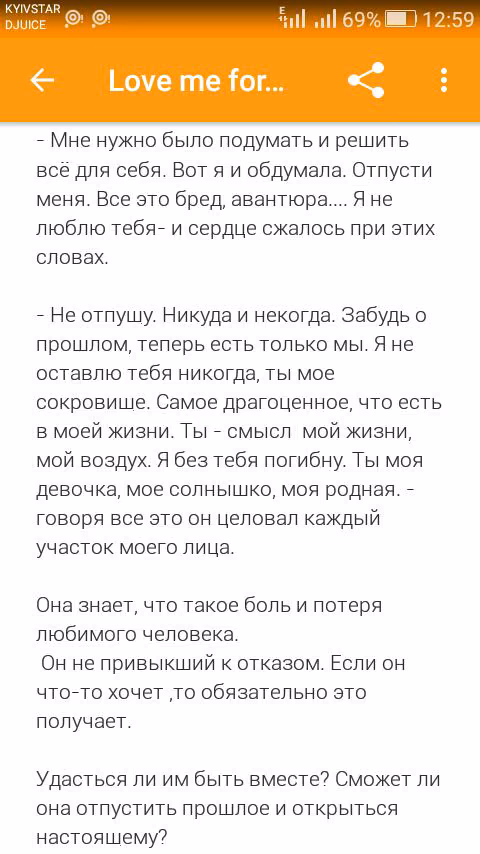 KYIVSTAR DJUICE 69% 12:59

Love me for...

- Мне нужно было подумать и решить всё для себя. Вот я и обдумала. Отпусти меня. Все это бред, авантюра.... Я не люблю тебя- и сердце сжалось при этих словах.

- Не отпушу. Никуда и некогда. Забудь о прошлом, теперь есть только мы. Я не оставлю тебя никогда, ты мое сокровище. Самое драгоценное, что есть в моей жизни. Ты - смысл мой жизни, мой воздух. Я без тебя погибну. Ты моя девочка, мое солнышко, моя родная. - говоря все это он целовал каждый участок моего лица.

Она знает, что такое боль и потеря любимого человека.
Он не привыкший к отказом. Если он что-то хочет ,то обязательно это получает.

Удасться ли им быть вместе? Сможет ли она отпустить прошлое и открыться настоящему?